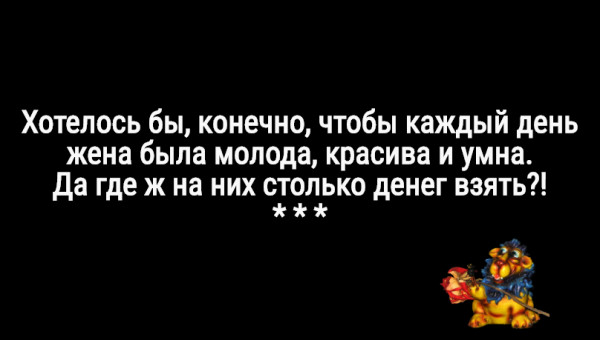 Хотелось бы, конечно, чтобы каждый день жена была молода, красива и умна. Да где ж на них столько денег взять?!
***